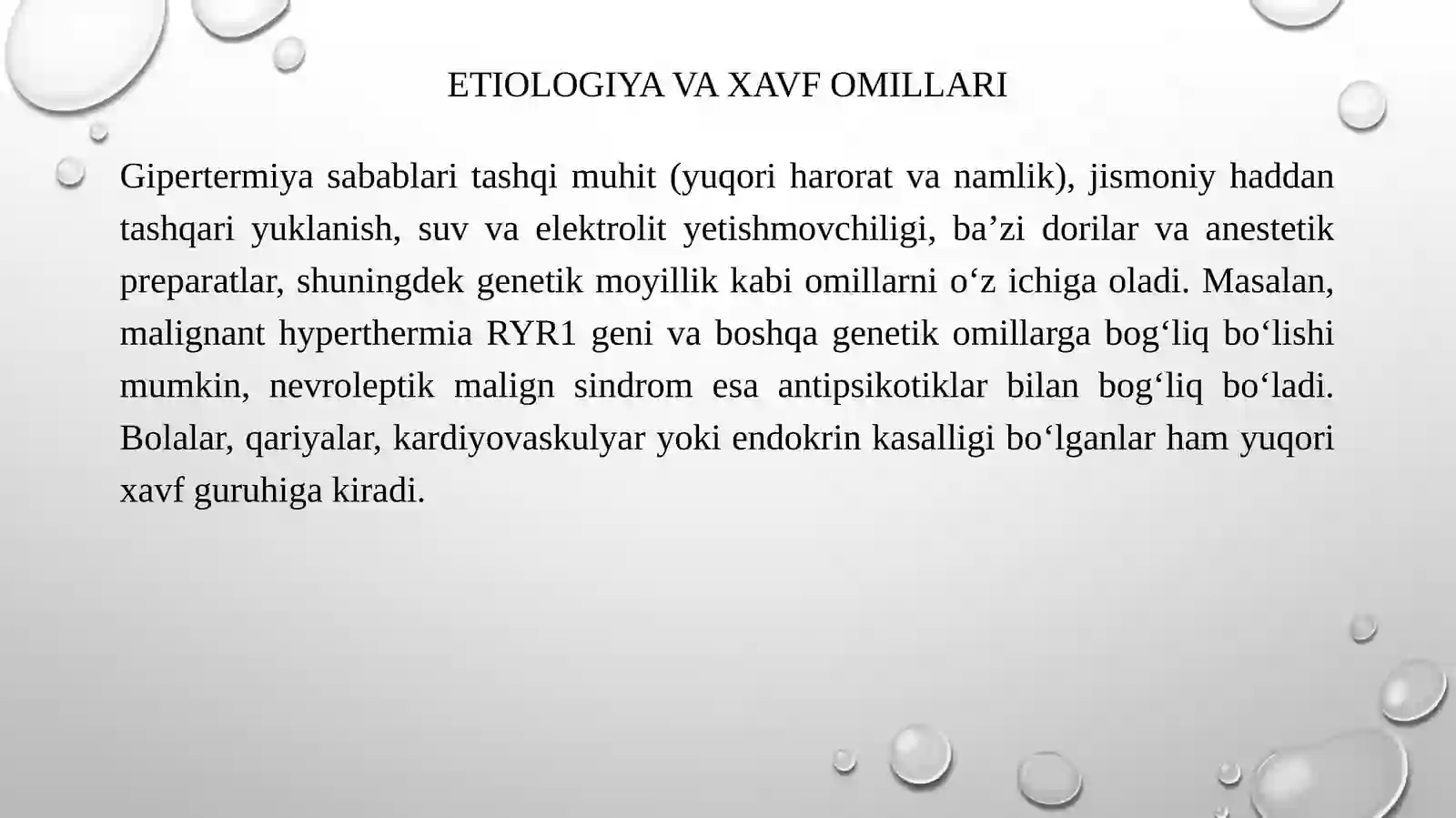 ETIOLOGIYA VA XAVF OMILLARI

Gipertermiya sabablari tashqi muhit (yuqori harorat va namlik), jismoniy haddan tashqari yuklanish, suv va elektrolit yetishmovchiligi, ba’zi dorilar va anestetik preparatlar, shuningdek genetik moyillik kabi omillarni o‘z ichiga oladi. Masalan, malignant hyperthermia RYR1 geni va boshqa genetik omillarga bog‘liq bo‘lishi mumkin, nevroleptik malign sindrom esa antipsikotiklar bilan bog‘liq bo‘ladi. Bolalar, qariyalar, kardiyovaskulyar yoki endokrin kasalligi bo‘lganlar ham yuqori xavf guruhiga kiradi.